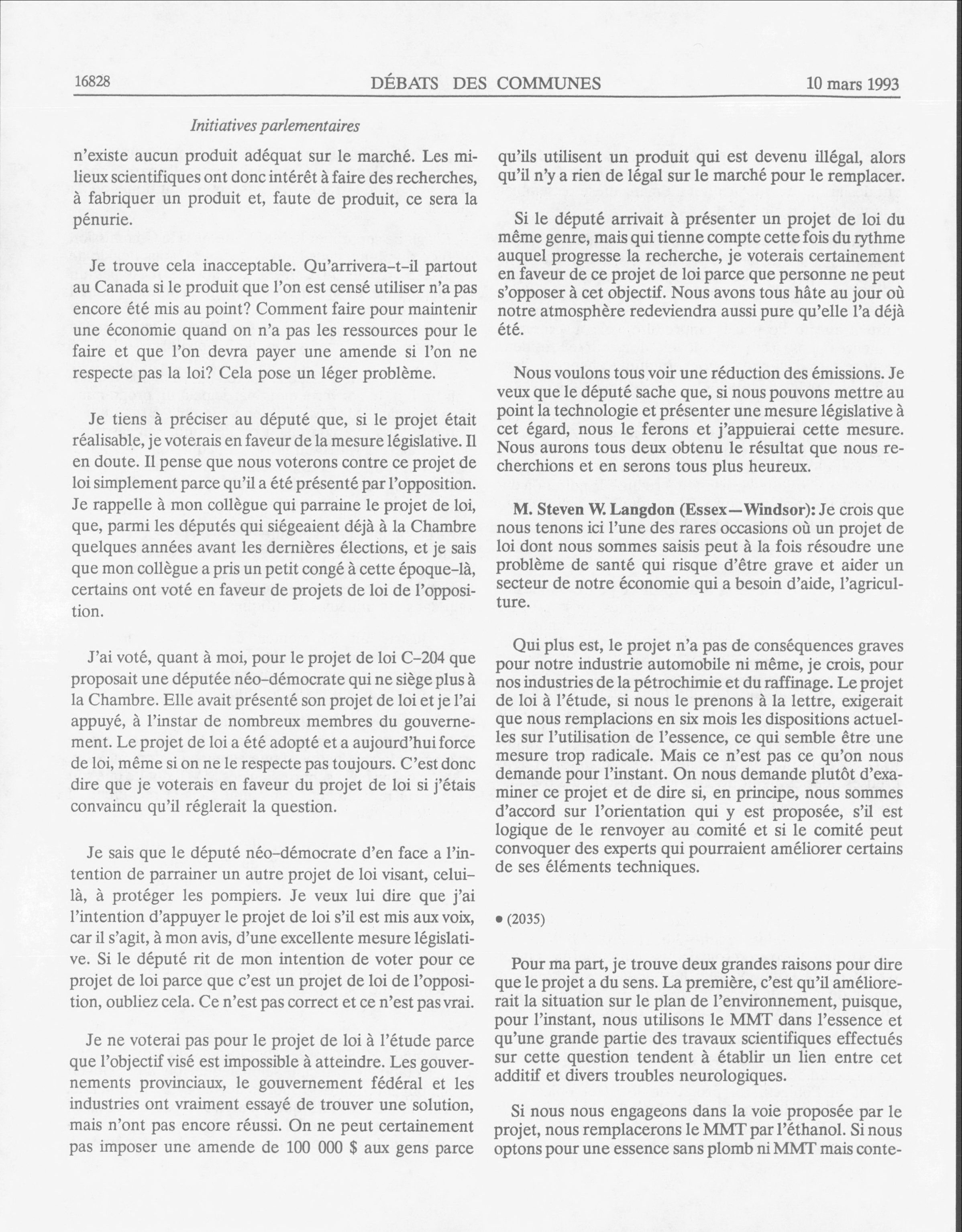 16828 DÉBATS DES COMMUNES 10 mars 1993

Initiatives parlementaires

n'existe aucun produit adéquat sur le marché. Les milieux scientifiques ont donc intérêt à faire des recherches, à fabriquer un produit et, faute de produit, ce sera la pénurie.

Je trouve cela inacceptable. Qu'arrivera-t-il partout au Canada si le produit que l'on est censé utiliser n'a pas encore été mis au point? Comment faire pour maintenir une économie quand on n'a pas les ressources pour le faire et que l'on devra payer une amende si l'on ne respecte pas la loi? Cela pose un léger problème.

Je tiens à préciser au député que, si le projet était réalisable, je voterais en faveur de la mesure législative. Il en doute. Il pense que nous voterons contre ce projet de loi simplement parce qu'il a été présenté par l'opposition. Je rappelle à mon collègue qui parraine le projet de loi, que, parmi les députés qui siégeaient déjà à la Chambre quelques années avant les dernières élections, et je sais que mon collègue a pris un petit congé à cette époque-là, certains ont voté en faveur de projets de loi de l'opposition.

J'ai voté, quant à moi, pour le projet de loi C-204 que proposait une députée néo-démocrate qui ne siège plus à la Chambre. Elle avait présenté son projet de loi et je l'ai appuyé, à l'instar de nombreux membres du gouvernement. Le projet de loi a été adopté et a aujourd'hui force de loi, même si on ne le respecte pas toujours. C'est donc dire que je voterais en faveur du projet de loi si j'étais convaincu qu'il réglerait la question.

Je sais que le député néo-démocrate d'en face a l'intention de parrainer un autre projet de loi visant, celui-là, à protéger les pompiers. Je veux lui dire que j'ai l'intention d'appuyer le projet de loi s'il est mis aux voix, car il s'agit, à mon avis, d'une excellente mesure législative. Si le député rit de mon intention de voter pour ce projet de loi parce que c'est un projet de loi de l'opposition, oubliez cela. Ce n'est pas correct et ce n'est pas vrai.

Je ne voterai pas pour le projet de loi à l'étude parce que l'objectif visé est impossible à atteindre. Les gouvernements provinciaux, le gouvernement fédéral et les industries ont vraiment essayé de trouver une solution, mais n'ont pas encore réussi. On ne peut certainement pas imposer une amende de 100 000 $ aux gens parce qu'ils utilisent un produit qui est devenu illégal, alors qu'il n'y a rien de légal sur le marché pour le remplacer.

Si le député arrivait à présenter un projet de loi du même genre, mais qui tienne compte cette fois du rythme auquel progresse la recherche, je voterais certainement en faveur de ce projet de loi parce que personne ne peut s'opposer à cet objectif. Nous avons tous hâte au jour où notre atmosphère redeviendra aussi pure qu'elle l'a déjà été.

Nous voulons tous voir une réduction des émissions. Je veux que le député sache que, si nous pouvons mettre au point la technologie et présenter une mesure législative à cet égard, nous le ferons et j'appuierai cette mesure. Nous aurons tous deux obtenu le résultat que nous recherchions et en serons tous plus heureux.

M. Steven W. Langdon (Essex—Windsor): Je crois que nous tenons ici l'une des rares occasions où un projet de loi dont nous sommes saisis peut à la fois résoudre une problème de santé qui risque d'être grave et aider un secteur de notre économie qui a besoin d'aide, l'agriculture.

Qui plus est, le projet n'a pas de conséquences graves pour notre industrie automobile ni même, je crois, pour nos industries de la pétrochimie et du raffinage. Le projet de loi à l'étude, si nous le prenons à la lettre, exigerait que nous remplacions en six mois les dispositions actuelles sur l'utilisation de l'essence, ce qui semble être une mesure trop radicale. Mais ce n'est pas ce qu'on nous demande pour l'instant. On nous demande plutôt d'examiner ce projet et de dire si, en principe, nous sommes d'accord sur l'orientation qui y est proposée, s'il est logique de le renvoyer au comité et si le comité peut convoquer des experts qui pourraient améliorer certains de ses éléments techniques.

• (2035)

Pour ma part, je trouve deux grandes raisons pour dire que le projet a du sens. La première, c'est qu'il améliorerait la situation sur le plan de l'environnement, puisque, pour l'instant, nous utilisons le MMT dans l'essence et qu'une grande partie des travaux scientifiques effectués sur cette question tendent à établir un lien entre cet additif et divers troubles neurologiques.

Si nous nous engageons dans la voie proposée par le projet, nous remplacerons le MMT par l'éthanol. Si nous optons pour une essence sans plomb ni MMT mais conte-